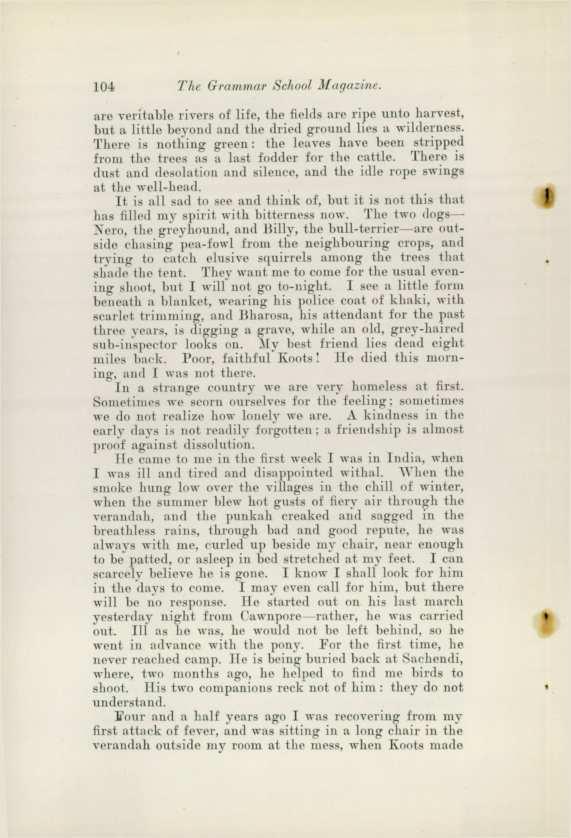 104 The Grammar School Magazine.

are veritable rivers of life, the fields are ripe unto harvest, but a little beyond and the dried ground lies a wilderness. There is nothing green: the leaves have been stripped from the trees as a last fodder for the cattle. There is dust and desolation and silence, and the idle rope swings at the well-head.

It is all sad to see and think of, but it is not this that has filled my spirit with bitterness now. The two dogs—Nero, the greyhound, and Billy, the bull-terrier—are outside chasing pea-fowl from the neighbouring crops, and trying to catch elusive squirrels among the trees that shade the tent. They want me to come for the usual evening shoot, but I will not go to-night. I see a little form beneath a blanket, wearing his police coat of khaki, with scarlet trimming, and Bharosa, his attendant for the past three years, is digging a grave, while an old, grey-haired sub-inspector looks on. My best friend lies dead eight miles back. Poor, faithful Koots! He died this morning, and I was not there.

In a strange country we are very homeless at first. Sometimes we scorn ourselves for the feeling; sometimes we do not realize how lonely we are. A kindness in the early days is not readily forgotten; a friendship is almost proof against dissolution.

He came to me in the first week I was in India, when I was ill and tired and disappointed withal. When the smoke hung low over the villages in the chill of winter, when the summer blew hot gusts of fiery air through the verandah, and the punkah creaked and sagged in the breathless rains, through bad and good repute, he was always with me, curled up beside my chair, near enough to be patted, or asleep in bed stretched at my feet. I can scarcely believe he is gone. I know I shall look for him in the days to come. I may even call for him, but there will be no response. He started out on his last march yesterday night from Cawnpore—rather, he was carried out. Ill as he was, he would not be left behind, so he went in advance with the pony. For the first time, he never reached camp. He is being buried back at Sachendi, where, two months ago, he helped to find me birds to shoot. His two companions reck not of him: they do not understand.

Four and a half years ago I was recovering from my first attack of fever, and was sitting in a long chair in the verandah outside my room at the mess, when Koots made